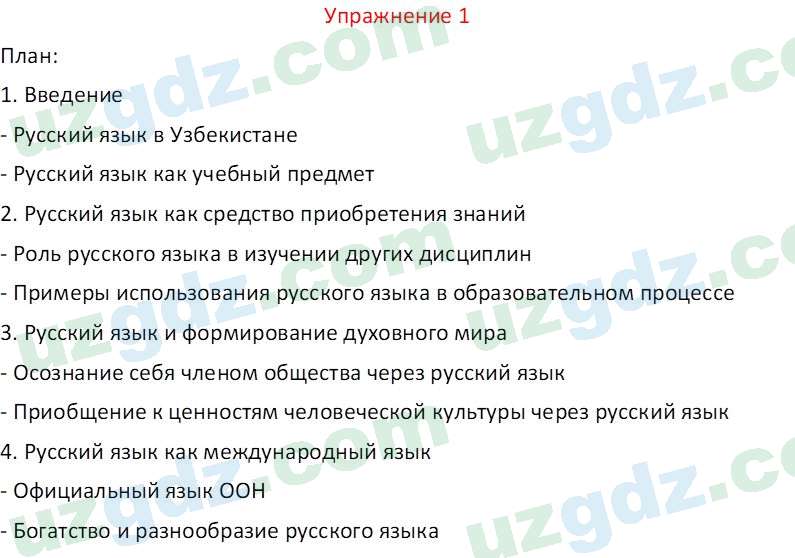 Упражнение 1

План:

1. Введение

- Русский язык в Узбекистане

- Русский язык как учебный предмет

2. Русский язык как средство приобретения знаний

- Роль русского языка в изучении других дисциплин

- Примеры использования русского языка в образовательном процессе

3. Русский язык и формирование духовного мира

- Осознание себя членом общества через русский язык

- Приобщение к ценностям человеческой культуры через русский язык

4. Русский язык как международный язык

- Официальный язык ООН

- Богатство и разнообразие русского языка

uzgdz.com